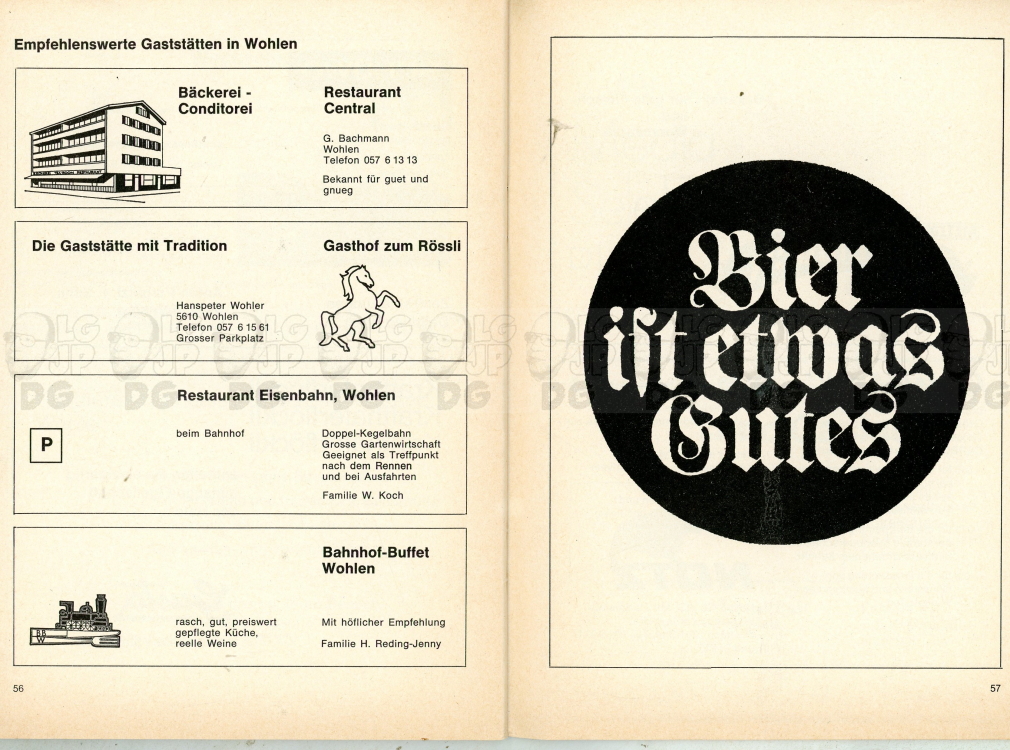 Empfehlenswerte Gaststätten in Wohlen

Bäckerei - Conditorei

Restaurant Central

G. Bachmann
Wohlen
Telefon 057 6 13 13

Bekannt für guet und gnueg

Die Gaststätte mit Tradition

Gasthof zum Rössli

Hanspeter Wohler
5610 Wohlen
Telefon 057 6 15 61
Grosser Parkplatz

Restaurant Eisenbahn, Wohlen

P

beim Bahnhof

Doppel-Kegelbahn
Grosse Gartenwirtschaft
Geeignet als Treffpunkt nach dem Rennen und bei Ausfahrten

Familie W. Koch

Bahnhof-Buffet Wohlen

BBW

rasch, gut, preiswert
gepflegte Küche,
reelle Weine

Mit höflicher Empfehlung

Familie H. Reding-Jenny

56

Bier ist etwas Gutes

57